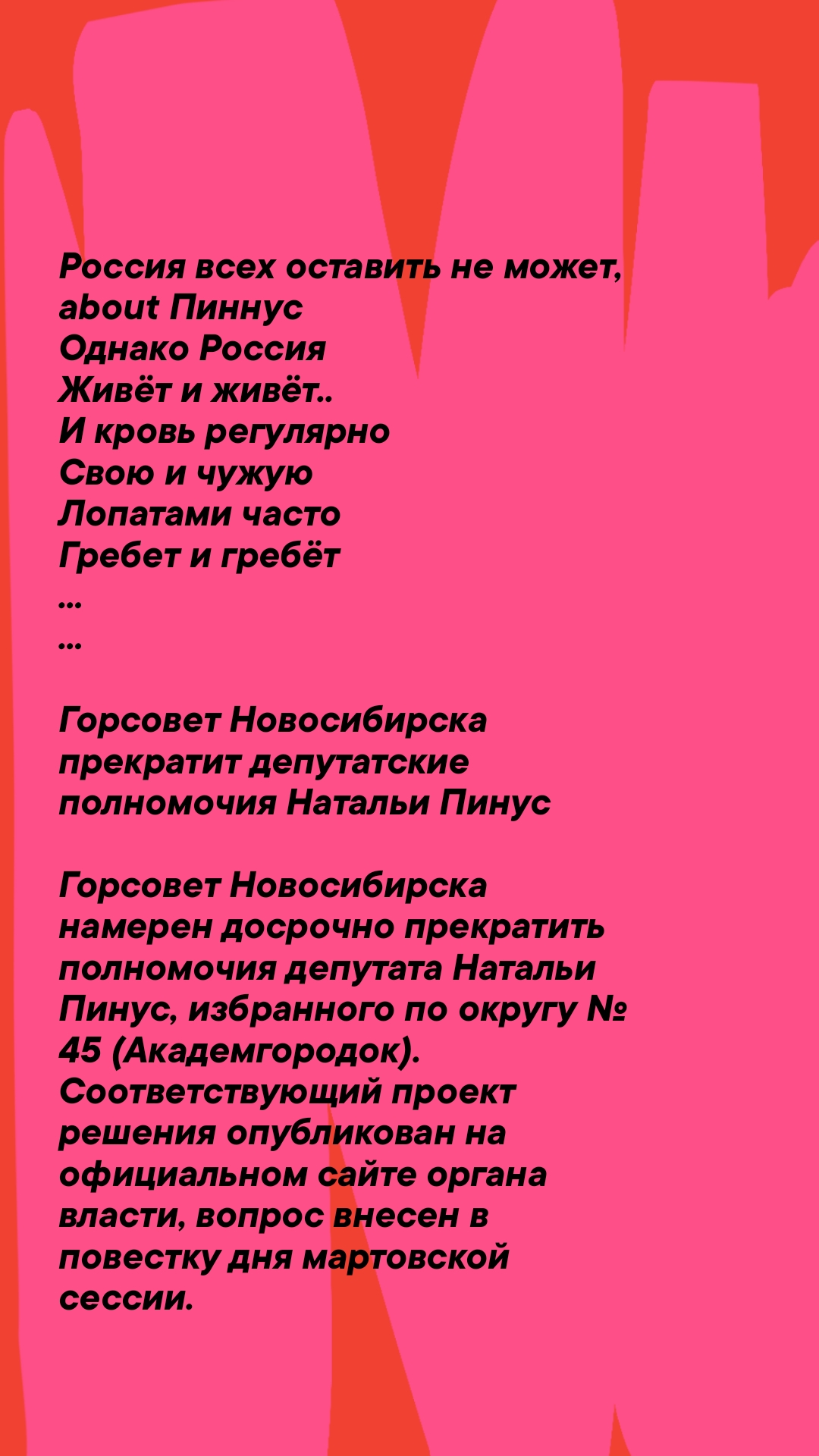 Россия всех оставить не может,
about Пиннус
Однако Россия
Живёт и живёт..
И кровь регулярно
Свою и чужую
Лопатами часто
Гребет и гребёт
...
...

Горсовет Новосибирска прекратит депутатские полномочия Натальи Пинус

Горсовет Новосибирска намерен досрочно прекратить полномочия депутата Натальи Пинус, избранного по округу № 45 (Академгородок). Соответствующий проект решения опубликован на официальном сайте органа власти, вопрос внесен в повестку дня мартовской сессии.